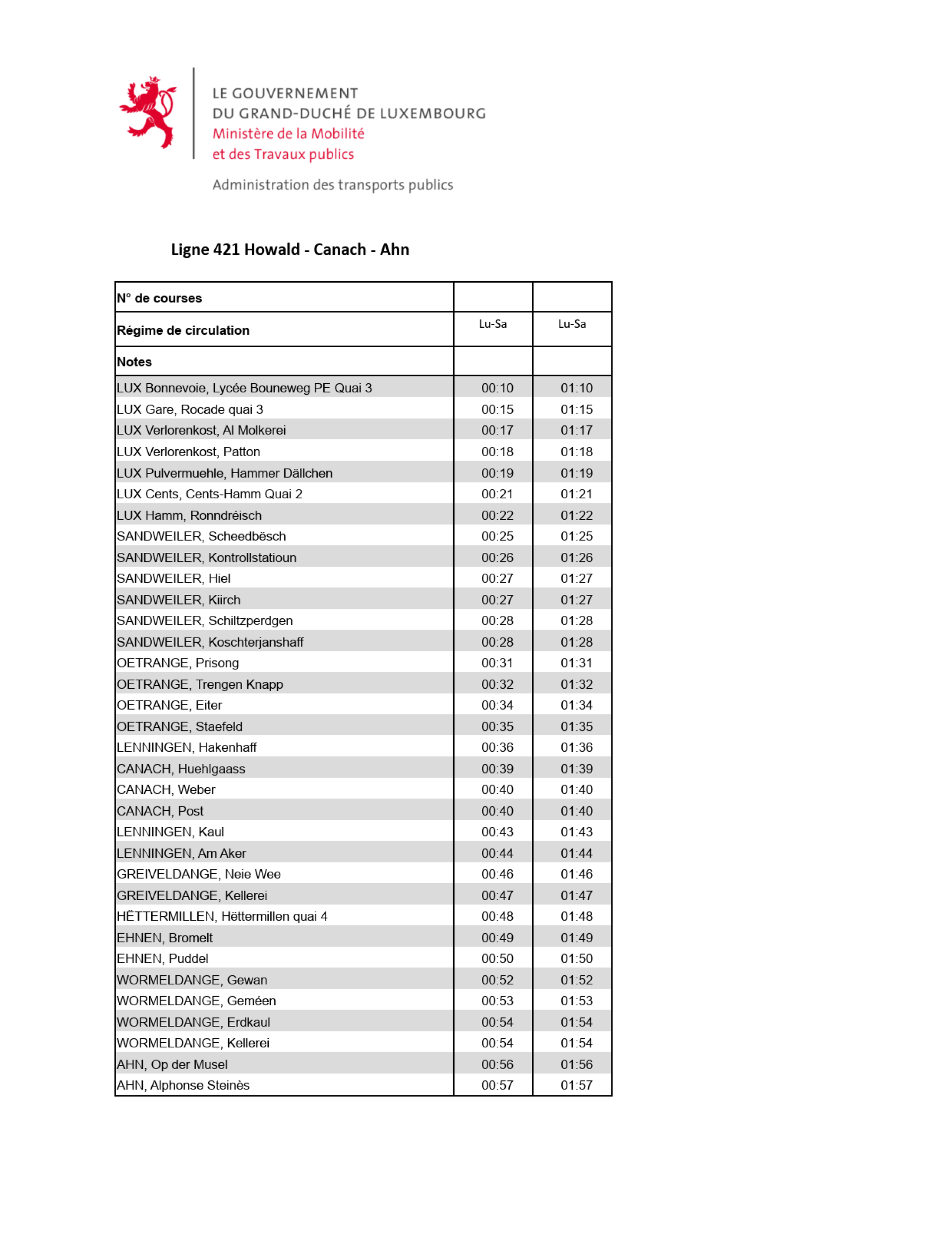 LE GOUVERNEMENT
DU GRAND-DUCHÉ DE LUXEMBOURG
Ministère de la Mobilité
et des Travaux publics

Administration des transports publics

Ligne 421 Howald - Canach - Ahn

| N° de courses | | |
|---|---|---|
| Régime de circulation | Lu-Sa | Lu-Sa |
| Notes | | |
| LUX Bonnevoie, Lycée Bouneweg PE Quai 3 | 00:10 | 01:10 |
| LUX Gare, Rocade quai 3 | 00:15 | 01:15 |
| LUX Verlorenkost, Al Molkerei | 00:17 | 01:17 |
| LUX Verlorenkost, Patton | 00:18 | 01:18 |
| LUX Pulvermuehle, Hammer Dällchen | 00:19 | 01:19 |
| LUX Cents, Cents-Hamm Quai 2 | 00:21 | 01:21 |
| LUX Hamm, Ronndréisch | 00:22 | 01:22 |
| SANDWEILER, Scheedbësch | 00:25 | 01:25 |
| SANDWEILER, Kontrollstatioun | 00:26 | 01:26 |
| SANDWEILER, Hiel | 00:27 | 01:27 |
| SANDWEILER, Kiirch | 00:27 | 01:27 |
| SANDWEILER, Schiltzperdgen | 00:28 | 01:28 |
| SANDWEILER, Koschterjanshaff | 00:28 | 01:28 |
| OETRANGE, Prisong | 00:31 | 01:31 |
| OETRANGE, Trengen Knapp | 00:32 | 01:32 |
| OETRANGE, Eiter | 00:34 | 01:34 |
| OETRANGE, Staefeld | 00:35 | 01:35 |
| LENNINGEN, Hakenhaff | 00:36 | 01:36 |
| CANACH, Huehlgaass | 00:39 | 01:39 |
| CANACH, Weber | 00:40 | 01:40 |
| CANACH, Post | 00:40 | 01:40 |
| LENNINGEN, Kaul | 00:43 | 01:43 |
| LENNINGEN, Am Aker | 00:44 | 01:44 |
| GREIVELDANGE, Neie Wee | 00:46 | 01:46 |
| GREIVELDANGE, Kellerei | 00:47 | 01:47 |
| HËTTERMILLEN, Hëttermillen quai 4 | 00:48 | 01:48 |
| EHNEN, Bromelt | 00:49 | 01:49 |
| EHNEN, Puddel | 00:50 | 01:50 |
| WORMELDANGE, Gewan | 00:52 | 01:52 |
| WORMELDANGE, Geméen | 00:53 | 01:53 |
| WORMELDANGE, Erdkaul | 00:54 | 01:54 |
| WORMELDANGE, Kellerei | 00:54 | 01:54 |
| AHN, Op der Musel | 00:56 | 01:56 |
| AHN, Alphonse Steinès | 00:57 | 01:57 |